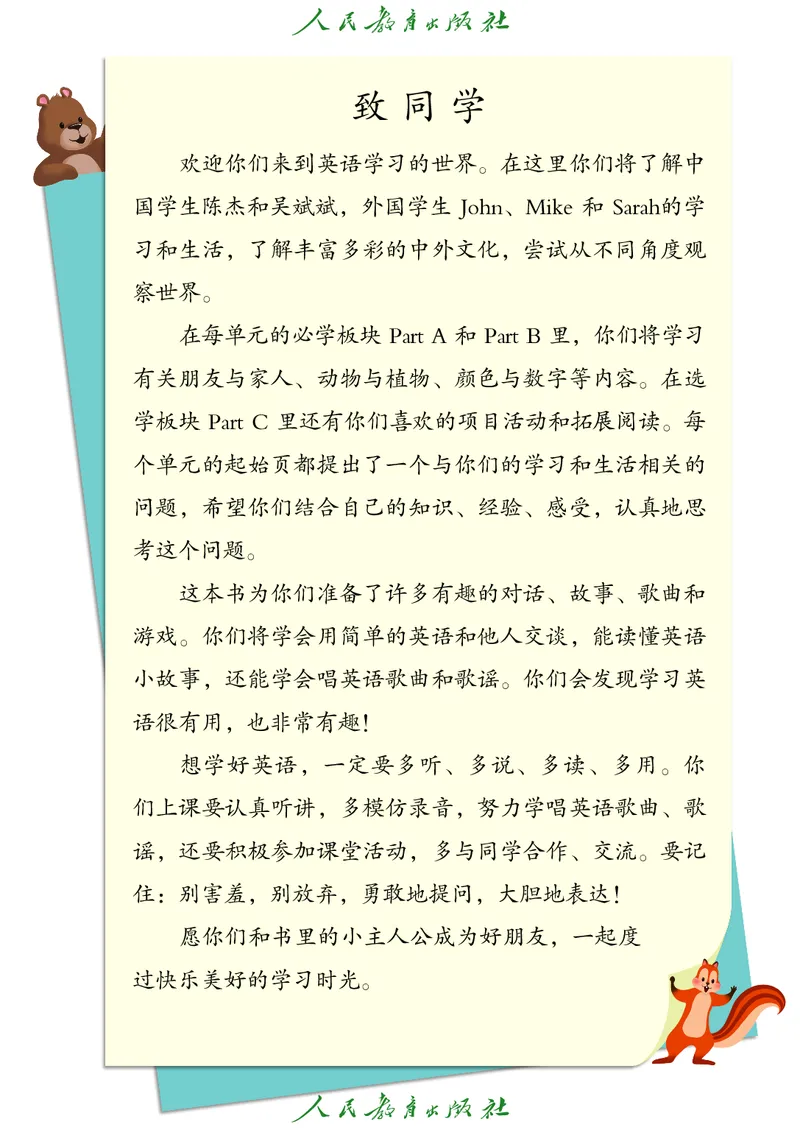 人民教育出版社

致同学

欢迎你们来到英语学习的世界。在这里你们将了解中国学生陈杰和吴斌斌，外国学生 John、Mike 和 Sarah的学习和生活，了解丰富多彩的中外文化，尝试从不同角度观察世界。

在每单元的必学板块 Part A 和 Part B 里，你们将学习有关朋友与家人、动物与植物、颜色与数字等内容。在选学板块 Part C 里还有你们喜欢的项目活动和拓展阅读。每个单元的起始页都提出了一个与你们的学习和生活相关的问题，希望你们结合自己的知识、经验、感受，认真地思考这个问题。

这本书为你们准备了许多有趣的对话、故事、歌曲和游戏。你们将学会用简单的英语和他人交谈，能读懂英语小故事，还能学会唱英语歌曲和歌谣。你们会发现学习英语很有用，也非常有趣！

想学好英语，一定要多听、多说、多读、多用。你们上课要认真听讲，多模仿录音，努力学唱英语歌曲、歌谣，还要积极参加课堂活动，多与同学合作、交流。要记住：别害羞，别放弃，勇敢地提问，大胆地表达！

愿你们和书里的小主人公成为好朋友，一起度过快乐美好的学习时光。

人民教育出版社